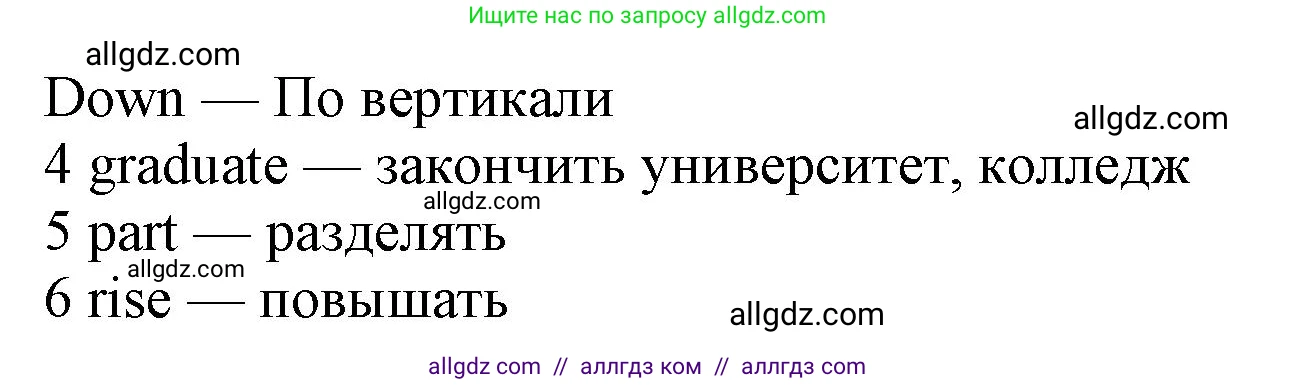 Ищите нас по запросу allgdz.com

allgdz.com

Down — По вертикали

allgdz.com

4 graduate — закончить университет, колледж

allgdz.com

5 part — разделять

allgdz.com

6 rise — повышать

allgdz.com

allgdz com // аллгдз ком // аллгдз com